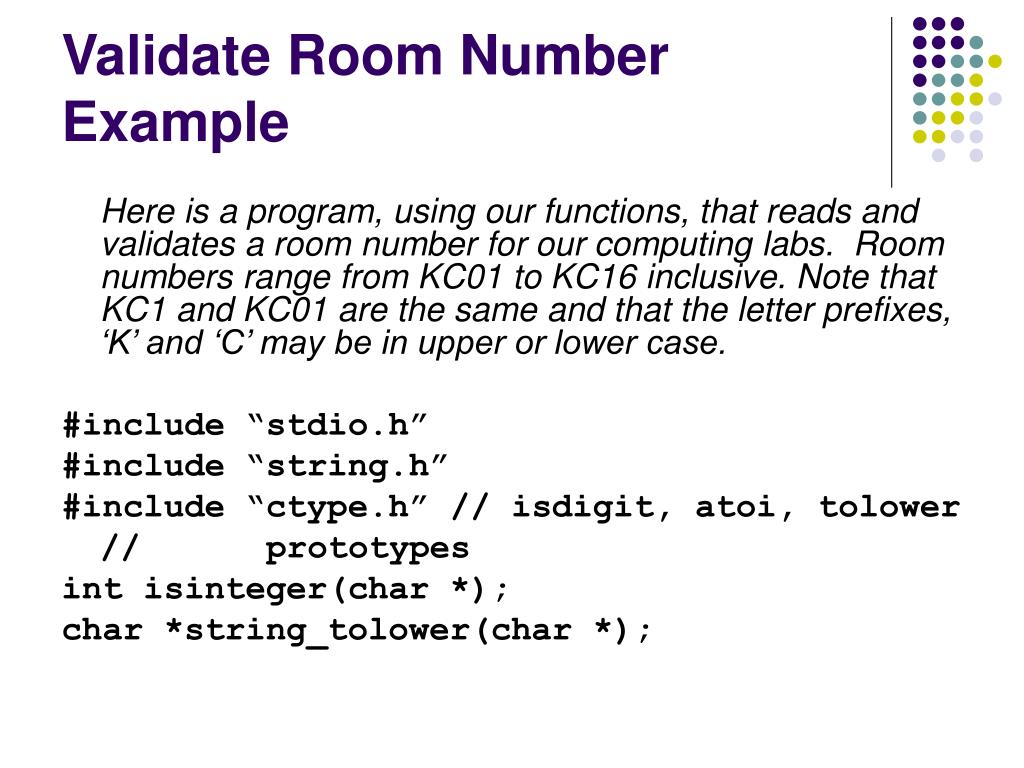 Validate Room Number Example

Here is a program, using our functions, that reads and validates a room number for our computing labs. Room numbers range from KC01 to KC16 inclusive. Note that KC1 and KC01 are the same and that the letter prefixes, ‘K’ and ‘C’ may be in upper or lower case.

#include “stdio.h”
#include “string.h”
#include “ctype.h” // isdigit, atoi, tolower
// prototypes
int isinteger(char *);
char *string_tolower(char *);